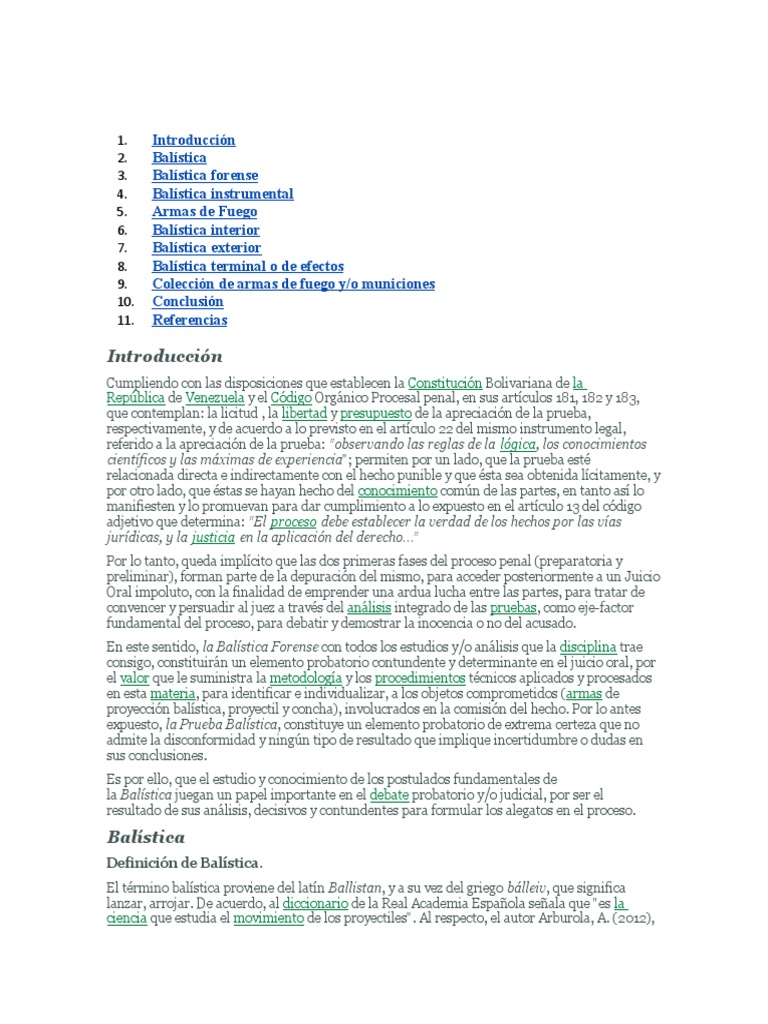 1. Introducción
2. Balística
3. Balística forense
4. Balística instrumental
5. Armas de Fuego
6. Balística interior
7. Balística exterior
8. Balística terminal o de efectos
9. Colección de armas de fuego y/o municiones
10. Conclusión
11. Referencias

Introducción

Cumpliendo con las disposiciones que establecen la Constitución Bolivariana de la República de Venezuela y el Código Orgánico Procesal penal, en sus artículos 181, 182 y 183, que contemplan: la licitud , la libertad y presupuesto de la apreciación de la prueba, respectivamente, y de acuerdo a lo previsto en el artículo 22 del mismo instrumento legal, referido a la apreciación de la prueba: "observando las reglas de la lógica, los conocimientos científicos y las máximas de experiencia"; permiten por un lado, que la prueba esté relacionada directa e indirectamente con el hecho punible y que ésta sea obtenida lícitamente, y por otro lado, que éstas se hayan hecho del conocimiento común de las partes, en tanto así lo manifiesten y lo promuevan para dar cumplimiento a lo expuesto en el artículo 13 del código adjetivo que determina: "El proceso debe establecer la verdad de los hechos por las vías jurídicas, y la justicia en la aplicación del derecho..."

Por lo tanto, queda implícito que las dos primeras fases del proceso penal (preparatoria y preliminar), forman parte de la depuración del mismo, para acceder posteriormente a un Juicio Oral impoluto, con la finalidad de emprender una ardua lucha entre las partes, para tratar de convencer y persuadir al juez a través del análisis integrado de las pruebas, como eje-factor fundamental del proceso, para debatir y demostrar la inocencia o no del acusado.

En este sentido, la Balística Forense con todos los estudios y/o análisis que la disciplina trae consigo, constituirán un elemento probatorio contundente y determinante en el juicio oral, por el valor que le suministra la metodología y los procedimientos técnicos aplicados y procesados en esta materia, para identificar e individualizar, a los objetos comprometidos (armas de proyección balística, proyectil y concha), involucrados en la comisión del hecho. Por lo antes expuesto, la Prueba Balística, constituye un elemento probatorio de extrema certeza que no admite la disconformidad y ningún tipo de resultado que implique incertidumbre o dudas en sus conclusiones.

Es por ello, que el estudio y conocimiento de los postulados fundamentales de la Balística juegan un papel importante en el debate probatorio y/o judicial, por ser el resultado de sus análisis, decisivos y contundentes para formular los alegatos en el proceso.

Balística

Definición de Balística.

El término balística proviene del latín Ballistan, y a su vez del griego bálleiv, que significa lanzar, arrojar. De acuerdo, al diccionario de la Real Academia Española señala que "es la ciencia que estudia el movimiento de los proyectiles". Al respecto, el autor Arburola, A. (2012),